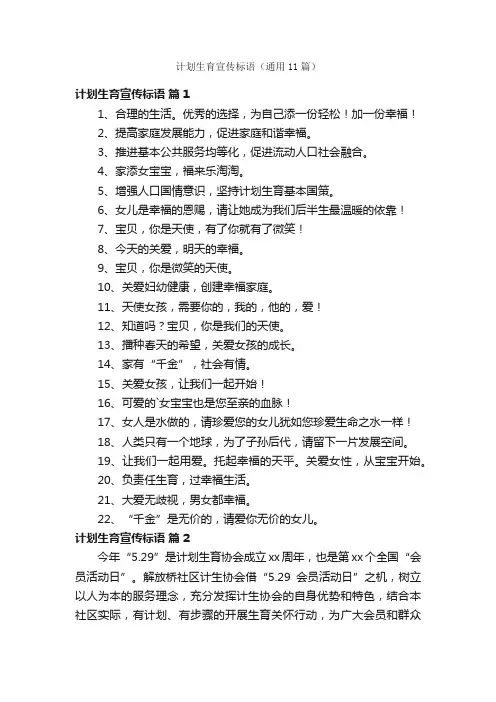 计划生育宣传标语（通用 11 篇）

计划生育宣传标语 篇 1

1、合理的生活。优秀的选择，为自己添一份轻松！加一份幸福！

2、提高家庭发展能力，促进家庭和谐幸福。

3、推进基本公共服务均等化，促进流动人口社会融合。

4、家添女宝宝，福来乐淘淘。

5、增强人口国情意识，坚持计划生育基本国策。

6、女儿是幸福的恩赐，请让她成为我们后半生最温暖的依靠！

7、宝贝，你是天使，有了你就有了微笑！

8、今天的关爱，明天的幸福。

9、宝贝，你是微笑的天使。

10、关爱妇幼健康，创建幸福家庭。

11、天使女孩，需要你的，我的，他的，爱！

12、知道吗？宝贝，你是我们的天使。

13、播种春天的希望，关爱女孩的成长。

14、家有“千金”，社会有情。

15、关爱女孩，让我们一起开始！

16、可爱的`女宝宝也是您至亲的血脉！

17、女人是水做的，请珍爱您的女儿犹如您珍爱生命之水一样！

18、人类只有一个地球，为了子孙后代，请留下一片发展空间。

19、让我们一起用爱。托起幸福的天平。关爱女性，从宝宝开始。

20、负责任生育，过幸福生活。

21、大爱无歧视，男女都幸福。

22、“千金”是无价的，请爱你无价的女儿。

计划生育宣传标语 篇 2

今年“5.29”是计划生育协会成立 xx 周年，也是第 xx 个全国“会员活动日”。解放桥社区计生协会借“5.29 会员活动日”之机，树立以人为本的服务理念，充分发挥计生协会的自身优势和特色，结合本社区实际，有计划、有步骤的开展生育关怀行动，为广大会员和群众